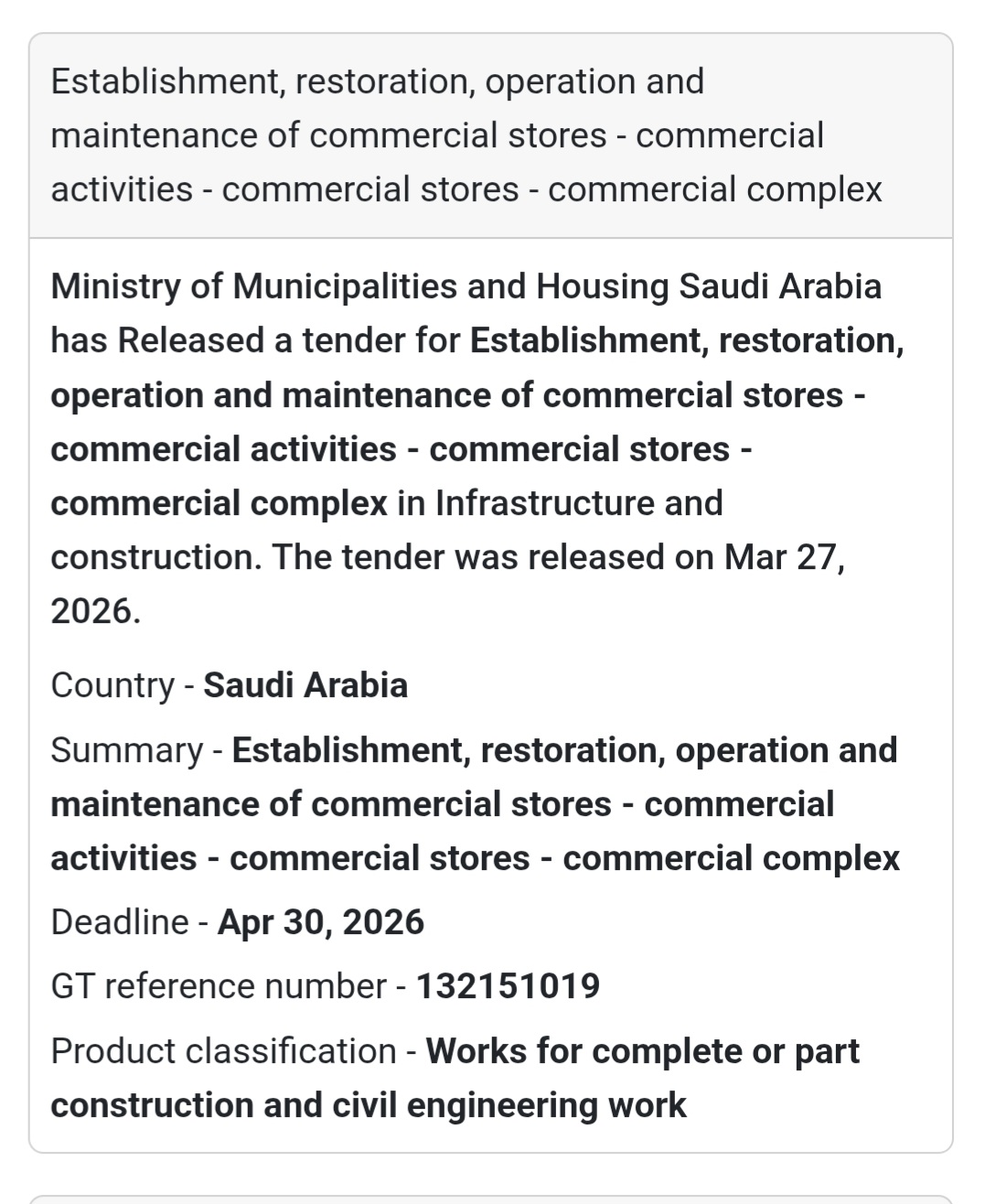 Establishment, restoration, operation and maintenance of commercial stores - commercial activities - commercial stores - commercial complex

Ministry of Municipalities and Housing Saudi Arabia has Released a tender for Establishment, restoration, operation and maintenance of commercial stores - commercial activities - commercial stores - commercial complex in Infrastructure and construction. The tender was released on Mar 27, 2026.

Country - Saudi Arabia

Summary - Establishment, restoration, operation and maintenance of commercial stores - commercial activities - commercial stores - commercial complex

Deadline - Apr 30, 2026

GT reference number - 132151019

Product classification - Works for complete or part construction and civil engineering work